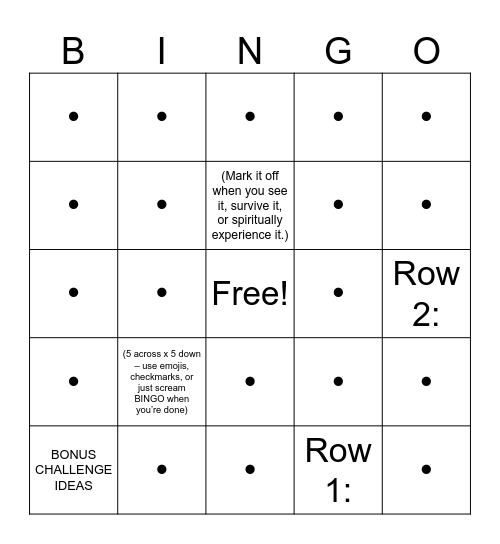 | B | I | N | G | O |
|---|---|---|---|---|
| • | • | • | • | • |
| • | • | (Mark it off when you see it, survive it, or spiritually experience it.) | • | • |
| • | • | Free! | • | Row 2: |
| • | (5 across x 5 down – use emojis, checkmarks, or just scream BINGO when you're done) | • | • | • |
| BONUS CHALLENGE IDEAS | • | • | Row 1: | • |